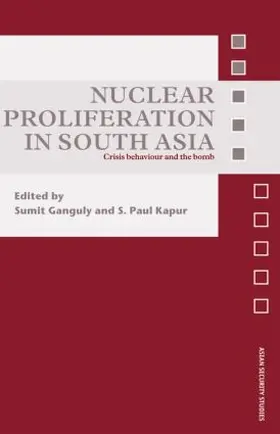 NUCLEAR PROLIFERATION IN SOUTH ASIA

Crisis behaviour and the bomb

Edited by
Sumit Ganguly and S. Paul Kapur

ASIAN SECURITY STUDIES